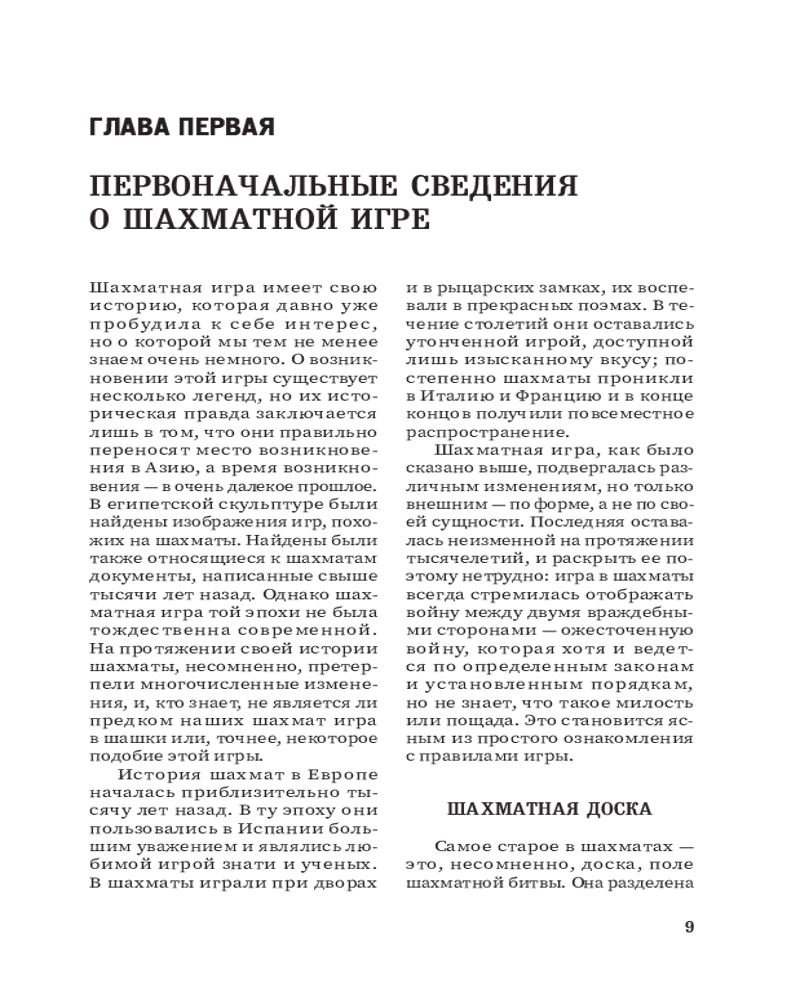 ГЛАВА ПЕРВАЯ

ПЕРВОНАЧАЛЬНЫЕ СВЕДЕНИЯ О ШАХМАТНОЙ ИГРЕ

Шахматная игра имеет свою историю, которая давно уже пробудила к себе интерес, но о которой мы тем не менее знаем очень немного. О возникновении этой игры существует несколько легенд, но их историческая правда заключается лишь в том, что они правильно переносят место возникновения в Азию, а время возникновения — в очень далекое прошлое. В египетской скульптуре были найдены изображения игр, похожих на шахматы. Найдены были также относящиеся к шахматам документы, написанные свыше тысячи лет назад. Однако шахматная игра той эпохи не была тождественна современной. На протяжении своей истории шахматы, несомненно, претерпели многочисленные изменения, и, кто знает, не является ли предком наших шахмат игра в шашки или, точнее, некоторое подобие этой игры.

История шахмат в Европе началась приблизительно тысячу лет назад. В ту эпоху они пользовались в Испании большим уважением и являлись любимой игрой знати и ученых. В шахматы играли при дворах и в рыцарских замках, их воспевали в прекрасных поэмах. В течение столетий они оставались утонченной игрой, доступной лишь изысканному вкусу; постепенно шахматы проникли в Италию и Францию и в конце концов получили повсеместное распространение.

Шахматная игра, как было сказано выше, подвергалась различным изменениям, но только внешним — по форме, а не по своей сущности. Последняя оставалась неизменной на протяжении тысячелетий, и раскрыть ее поэтому нетрудно: игра в шахматы всегда стремилась отображать войну между двумя враждебными сторонами — ожесточенную войну, которая хотя и ведется по определенным законам и установленным порядкам, но не знает, что такое милость или пощада. Это становится ясным из простого ознакомления с правилами игры.

ШАХМАТНАЯ ДОСКА

Самое старое в шахматах — это, несомненно, доска, поле шахматной битвы. Она разделена

9